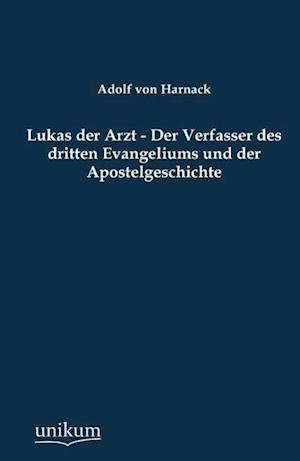 Adolf von Harnack

Lukas der Arzt - Der Verfasser des dritten Evangeliums und der Apostelgeschichte

unikum